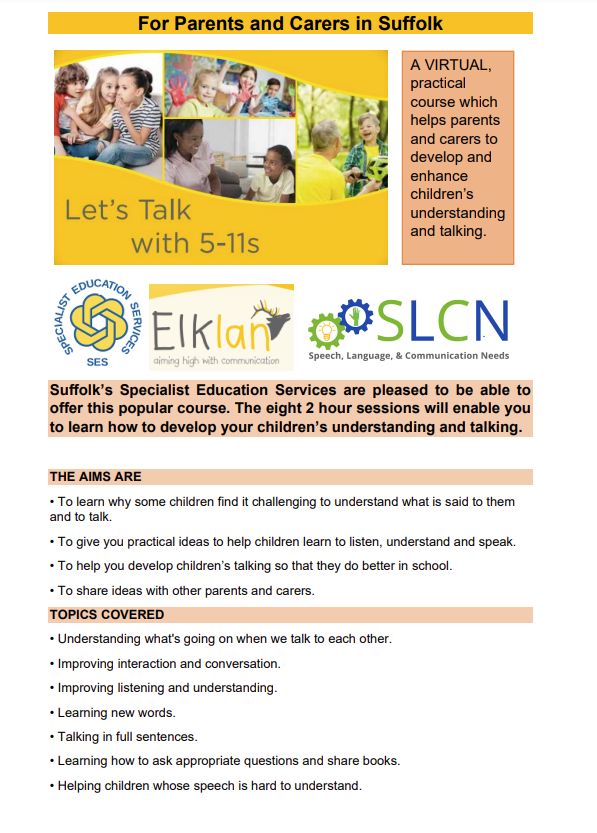 For Parents and Carers in Suffolk

Let's Talk with 5-11s

A VIRTUAL, practical course which helps parents and carers to develop and enhance children's understanding and talking.

SPECIALIST EDUCATION SERVICES
SES

Elklan
aiming high with communication

SLCN
Speech, Language, & Communication Needs

Suffolk's Specialist Education Services are pleased to be able to offer this popular course. The eight 2 hour sessions will enable you to learn how to develop your children's understanding and talking.

THE AIMS ARE

• To learn why some children find it challenging to understand what is said to them and to talk.

• To give you practical ideas to help children learn to listen, understand and speak.

• To help you develop children's talking so that they do better in school.

• To share ideas with other parents and carers.

TOPICS COVERED

• Understanding what's going on when we talk to each other.

• Improving interaction and conversation.

• Improving listening and understanding.

• Learning new words.

• Talking in full sentences.

• Learning how to ask appropriate questions and share books.

• Helping children whose speech is hard to understand.